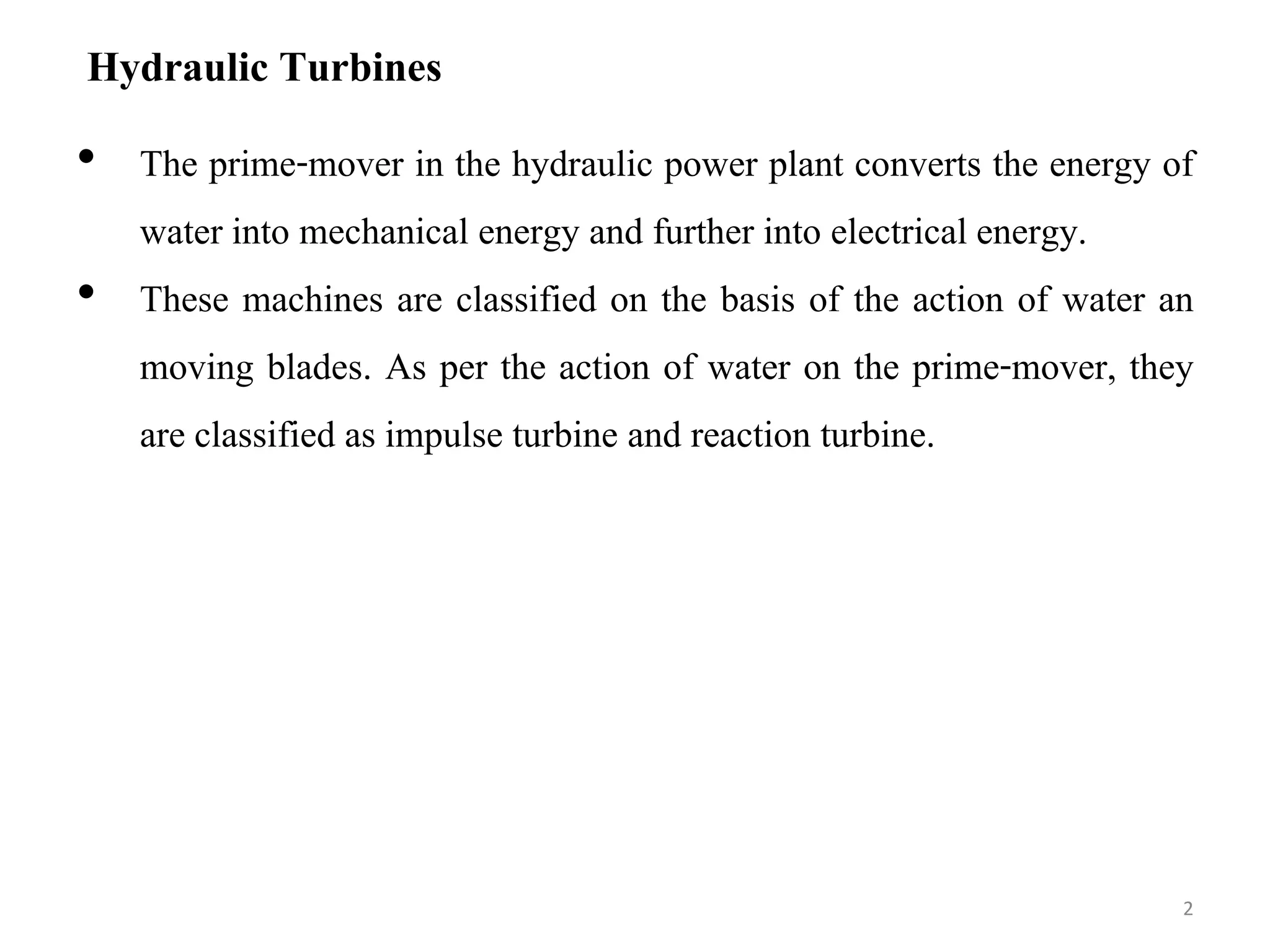 Hydraulic Turbines

• The prime-mover in the hydraulic power plant converts the energy of water into mechanical energy and further into electrical energy.

• These machines are classified on the basis of the action of water an moving blades. As per the action of water on the prime-mover, they are classified as impulse turbine and reaction turbine.

2